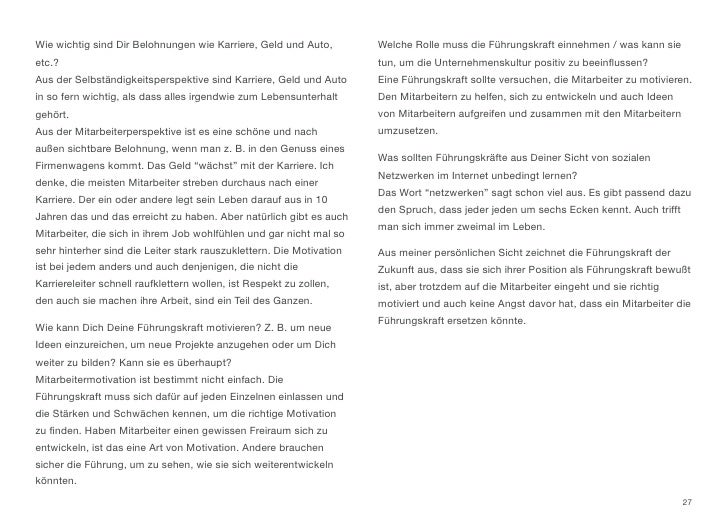 Wie wichtig sind Dir Belohnungen wie Karriere, Geld und Auto, etc.?
Aus der Selbständigkeitsperspektive sind Karriere, Geld und Auto in so fern wichtig, als dass alles irgendwie zum Lebensunterhalt gehört.
Aus der Mitarbeiterperspektive ist es eine schöne und nach außen sichtbare Belohnung, wenn man z. B. in den Genuss eines Firmenwagens kommt. Das Geld "wächst" mit der Karriere. Ich denke, die meisten Mitarbeiter streben durchaus nach einer Karriere. Der ein oder andere legt sein Leben darauf aus in 10 Jahren das und das erreicht zu haben. Aber natürlich gibt es auch Mitarbeiter, die sich in ihrem Job wohlfühlen und gar nicht mal so sehr hinterher sind die Leiter stark rauszuklettern. Die Motivation ist bei jedem anders und auch denjenigen, die nicht die Karriereleiter schnell raufklettern wollen, ist Respekt zu zollen, den auch sie machen ihre Arbeit, sind ein Teil des Ganzen.

Wie kann Dich Deine Führungskraft motivieren? Z. B. um neue Ideen einzureichen, um neue Projekte anzugehen oder um Dich weiter zu bilden? Kann sie es überhaupt?
Mitarbeitermotivation ist bestimmt nicht einfach. Die Führungskraft muss sich dafür auf jeden Einzelnen einlassen und die Stärken und Schwächen kennen, um die richtige Motivation zu finden. Haben Mitarbeiter einen gewissen Freiraum sich zu entwickeln, ist das eine Art von Motivation. Andere brauchen sicher die Führung, um zu sehen, wie sie sich weiterentwickeln könnten.

Welche Rolle muss die Führungskraft einnehmen / was kann sie tun, um die Unternehmenskultur positiv zu beeinflussen?
Eine Führungskraft sollte versuchen, die Mitarbeiter zu motivieren. Den Mitarbeitern zu helfen, sich zu entwickeln und auch Ideen von Mitarbeitern aufgreifen und zusammen mit den Mitarbeitern umzusetzen.

Was sollten Führungskräfte aus Deiner Sicht von sozialen Netzwerken im Internet unbedingt lernen?
Das Wort "netzwerken" sagt schon viel aus. Es gibt passend dazu den Spruch, dass jeder jeden um sechs Ecken kennt. Auch trifft man sich immer zweimal im Leben.

Aus meiner persönlichen Sicht zeichnet die Führungskraft der Zukunft aus, dass sie sich ihrer Position als Führungskraft bewußt ist, aber trotzdem auf die Mitarbeiter eingeht und sie richtig motiviert und auch keine Angst davor hat, dass ein Mitarbeiter die Führungskraft ersetzen könnte.

27